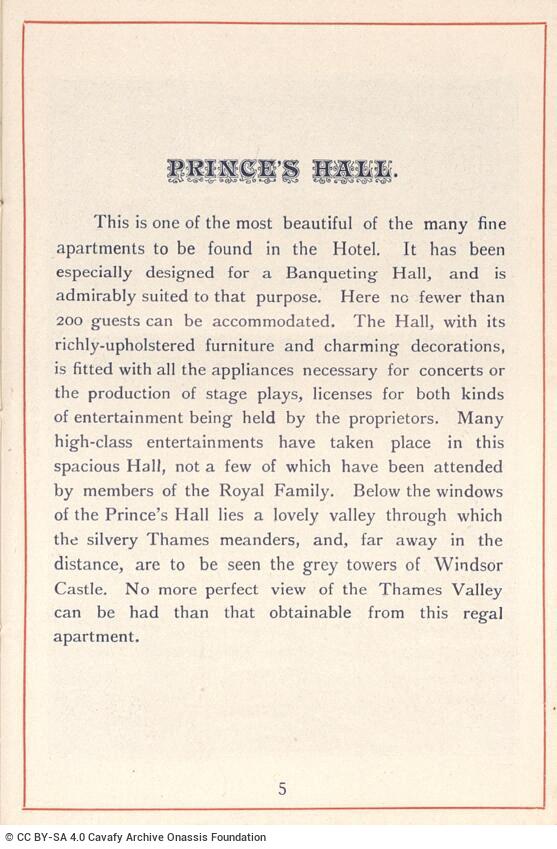 PRINCE'S HALL.

This is one of the most beautiful of the many fine apartments to be found in the Hotel. It has been especially designed for a Banqueting Hall, and is admirably suited to that purpose. Here no fewer than 200 guests can be accommodated. The Hall, with its richly-upholstered furniture and charming decorations, is fitted with all the appliances necessary for concerts or the production of stage plays, licenses for both kinds of entertainment being held by the proprietors. Many high-class entertainments have taken place in this spacious Hall, not a few of which have been attended by members of the Royal Family. Below the windows of the Prince's Hall lies a lovely valley through which the silvery Thames meanders, and, far away in the distance, are to be seen the grey towers of Windsor Castle. No more perfect view of the Thames Valley can be had than that obtainable from this regal apartment.

5

© CC BY-SA 4.0 Cavafy Archive Onassis Foundation